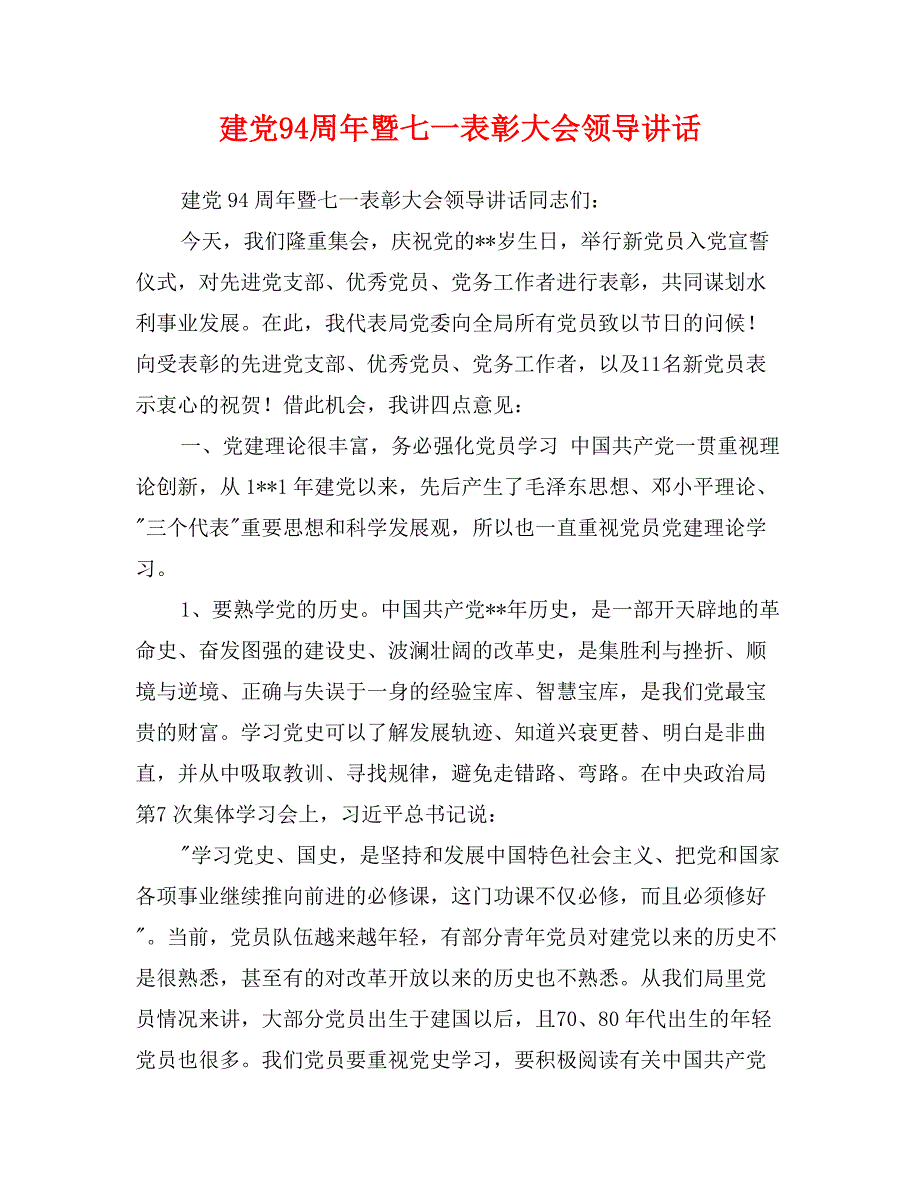 建党94周年暨七一表彰大会领导讲话

建党 94 周年暨七一表彰大会领导讲话同志们：

今天，我们隆重集会，庆祝党的**岁生日，举行新党员入党宣誓仪式，对先进党支部、优秀党员、党务工作者进行表彰，共同谋划水利事业发展。在此，我代表局党委向全局所有党员致以节日的问候！向受表彰的先进党支部、优秀党员、党务工作者，以及11名新党员表示衷心的祝贺！借此机会，我讲四点意见：

一、党建理论很丰富，务必强化党员学习 中国共产党一贯重视理论创新，从 1**1 年建党以来，先后产生了毛泽东思想、邓小平理论、"三个代表"重要思想和科学发展观，所以也一直重视党员党建理论学习。

1、要熟学党的历史。中国共产党**年历史，是一部开天辟地的革命史、奋发图强的建设史、波澜壮阔的改革史，是集胜利与挫折、顺境与逆境、正确与失误于一身的经验宝库、智慧宝库，是我们党最宝贵的财富。学习党史可以了解发展轨迹、知道兴衰更替、明白是非曲直，并从中吸取教训、寻找规律，避免走错路、弯路。在中央政治局第7 次集体学习会上，习近平总书记说：

"学习党史、国史，是坚持和发展中国特色社会主义、把党和国家各项事业继续推向前进的必修课，这门功课不仅必修，而且必须修好"。当前，党员队伍越来越年轻，有部分青年党员对建党以来的历史不是很熟悉，甚至有的对改革开放以来的历史也不熟悉。从我们局里党员情况来讲，大部分党员出生于建国以后，且70、80 年代出生的年轻党员也很多。我们党员要重视党史学习，要积极阅读有关中国共产党